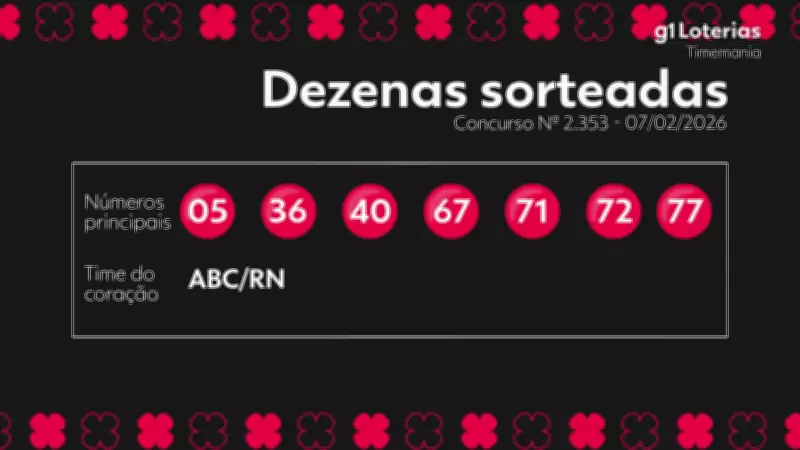 g1 Loterias
Timemania

Dezenas sorteadas
Concurso Nº 2.353 - 07/02/2026

Números principais 05 36 40 67 71 72 77

Time do coração ABC/RN